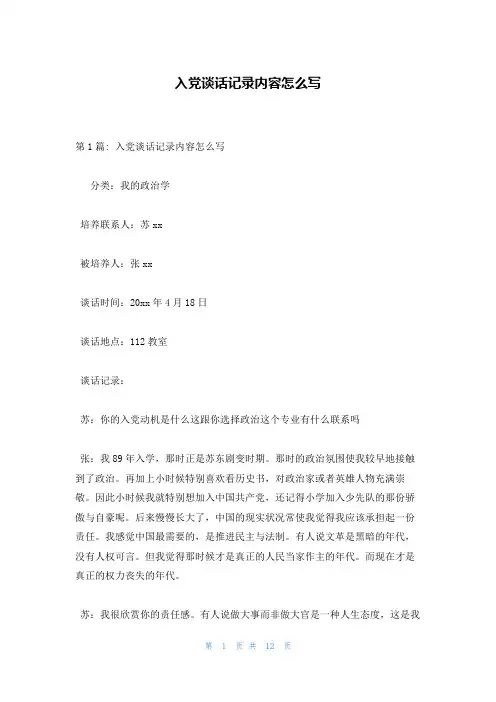 入党谈话记录内容怎么写

第 1 篇：入党谈话记录内容怎么写

分类：我的政治学

培养联系人：苏 xx

被培养人：张 xx

谈话时间：20xx 年 4 月 18 日

谈话地点：112 教室

谈话记录：

苏：你的入党动机是什么这跟你选择政治这个专业有什么联系吗

张：我 89 年入学，那时正是苏东剧变时期。那时的政治氛围使我较早地接触到了政治。再加上小时候特别喜欢看历史书，对政治家或者英雄人物充满崇敬。因此小时候我就特别想加入中国共产党，还记得小学加入少先队的那份骄傲与自豪呢。后来慢慢长大了，中国的现实状况常使我觉得我应该承担起一份责任。我感觉中国最需要的，是推进民主与法制。有人说文革是黑暗的年代，没有人权可言。但我觉得那时候才是真正的人民当家作主的年代。而现在才是真正的权力丧失的年代。

苏：我很欣赏你的责任感。有人说做大事而非做大官是一种人生态度，这是我

第 1 页 共 12 页